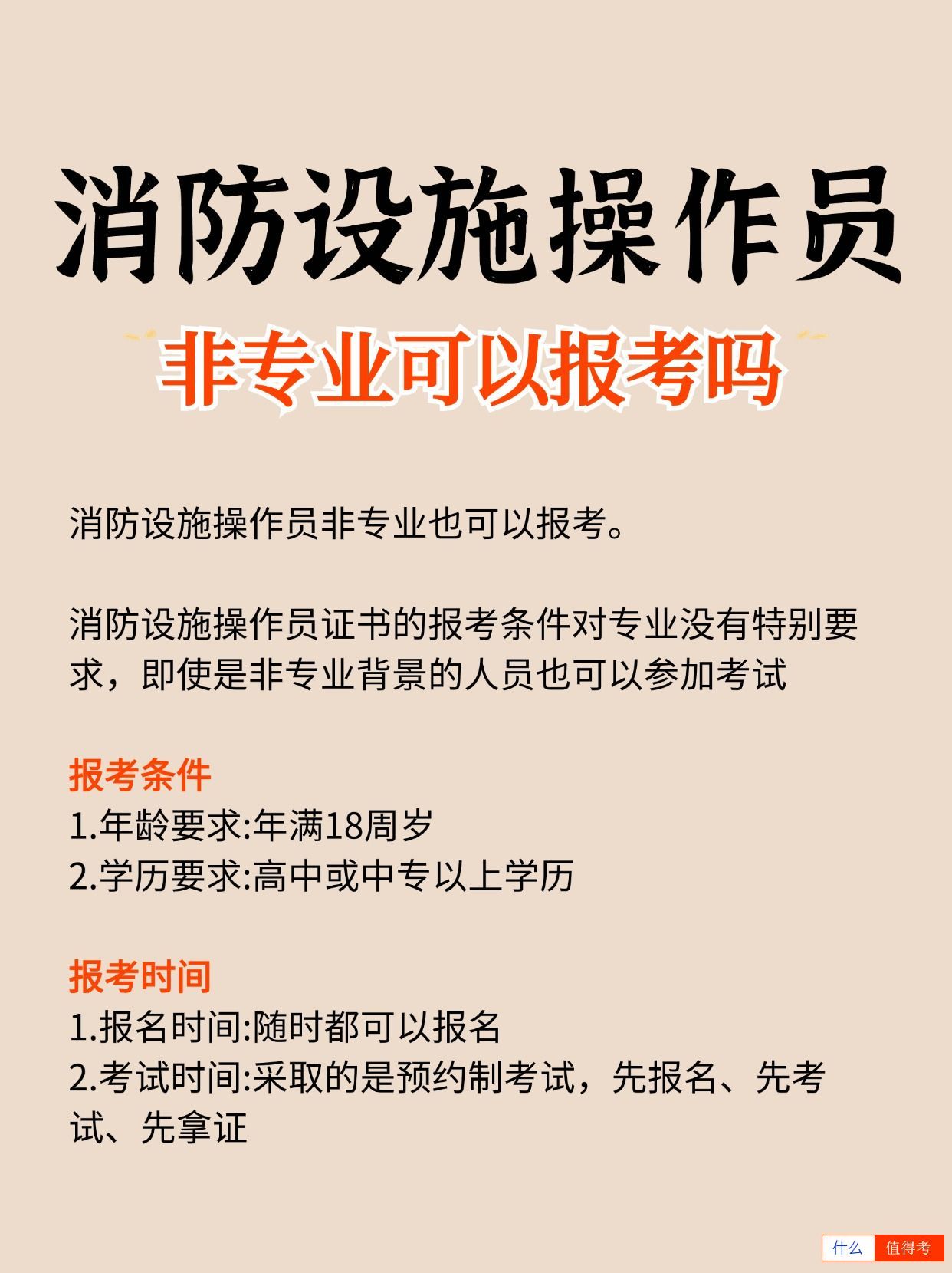 消防设施操作员

非专业可以报考吗

消防设施操作员非专业也可以报考。

消防设施操作员证书的报考条件对专业没有特别要求，即使是非专业背景的人员也可以参加考试

报考条件
1.年龄要求:年满18周岁
2.学历要求:高中或中专以上学历

报考时间
1.报名时间:随时都可以报名
2.考试时间:采取的是预约制考试，先报名、先考试、先拿证

什么 值得考